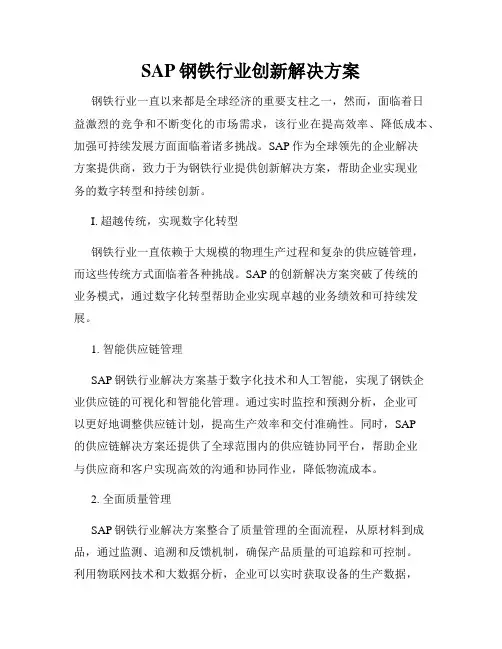 SAP 钢铁行业创新解决方案

钢铁行业一直以来都是全球经济的重要支柱之一，然而，面临着日益激烈的竞争和不断变化的市场需求，该行业在提高效率、降低成本、加强可持续发展方面面临着诸多挑战。SAP 作为全球领先的企业解决方案提供商，致力于为钢铁行业提供创新解决方案，帮助企业实现业务的数字转型和持续创新。

I. 超越传统，实现数字化转型

钢铁行业一直依赖于大规模的物理生产过程和复杂的供应链管理，而这些传统方式面临着各种挑战。SAP 的创新解决方案突破了传统的业务模式，通过数字化转型帮助企业实现卓越的业务绩效和可持续发展。

1. 智能供应链管理

SAP 钢铁行业解决方案基于数字化技术和人工智能，实现了钢铁企业供应链的可视化和智能化管理。通过实时监控和预测分析，企业可以更好地调整供应链计划，提高生产效率和交付准确性。同时，SAP 的供应链解决方案还提供了全球范围内的供应链协同平台，帮助企业与供应商和客户实现高效的沟通和协同作业，降低物流成本。

2. 全面质量管理

SAP 钢铁行业解决方案整合了质量管理的全面流程，从原材料到成品，通过监测、追溯和反馈机制，确保产品质量的可追踪和可控制。利用物联网技术和大数据分析，企业可以实时获取设备的生产数据，